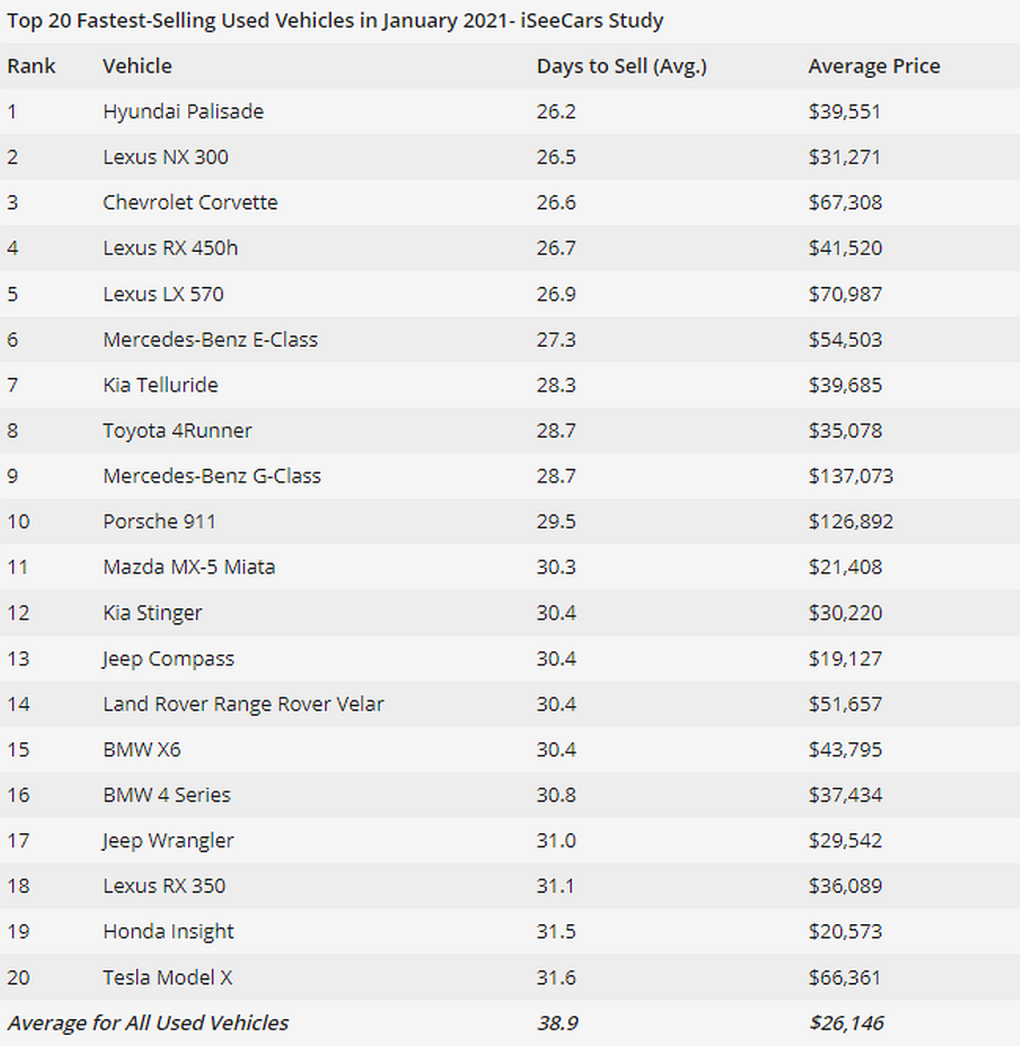 Top 20 Fastest-Selling Used Vehicles in January 2021- iSeeCars Study

| Rank | Vehicle | Days to Sell (Avg.) | Average Price |
|---|---|---|---|
| 1 | Hyundai Palisade | 26.2 | \$39,551 |
| 2 | Lexus NX 300 | 26.5 | \$31,271 |
| 3 | Chevrolet Corvette | 26.6 | \$67,308 |
| 4 | Lexus RX 450h | 26.7 | \$41,520 |
| 5 | Lexus LX 570 | 26.9 | \$70,987 |
| 6 | Mercedes-Benz E-Class | 27.3 | \$54,503 |
| 7 | Kia Telluride | 28.3 | \$39,685 |
| 8 | Toyota 4Runner | 28.7 | \$35,078 |
| 9 | Mercedes-Benz G-Class | 28.7 | \$137,073 |
| 10 | Porsche 911 | 29.5 | \$126,892 |
| 11 | Mazda MX-5 Miata | 30.3 | \$21,408 |
| 12 | Kia Stinger | 30.4 | \$30,220 |
| 13 | Jeep Compass | 30.4 | \$19,127 |
| 14 | Land Rover Range Rover Velar | 30.4 | \$51,657 |
| 15 | BMW X6 | 30.4 | \$43,795 |
| 16 | BMW 4 Series | 30.8 | \$37,434 |
| 17 | Jeep Wrangler | 31.0 | \$29,542 |
| 18 | Lexus RX 350 | 31.1 | \$36,089 |
| 19 | Honda Insight | 31.5 | \$20,573 |
| 20 | Tesla Model X | 31.6 | \$66,361 |
| Average for All Used Vehicles | | 38.9 | \$26,146 |